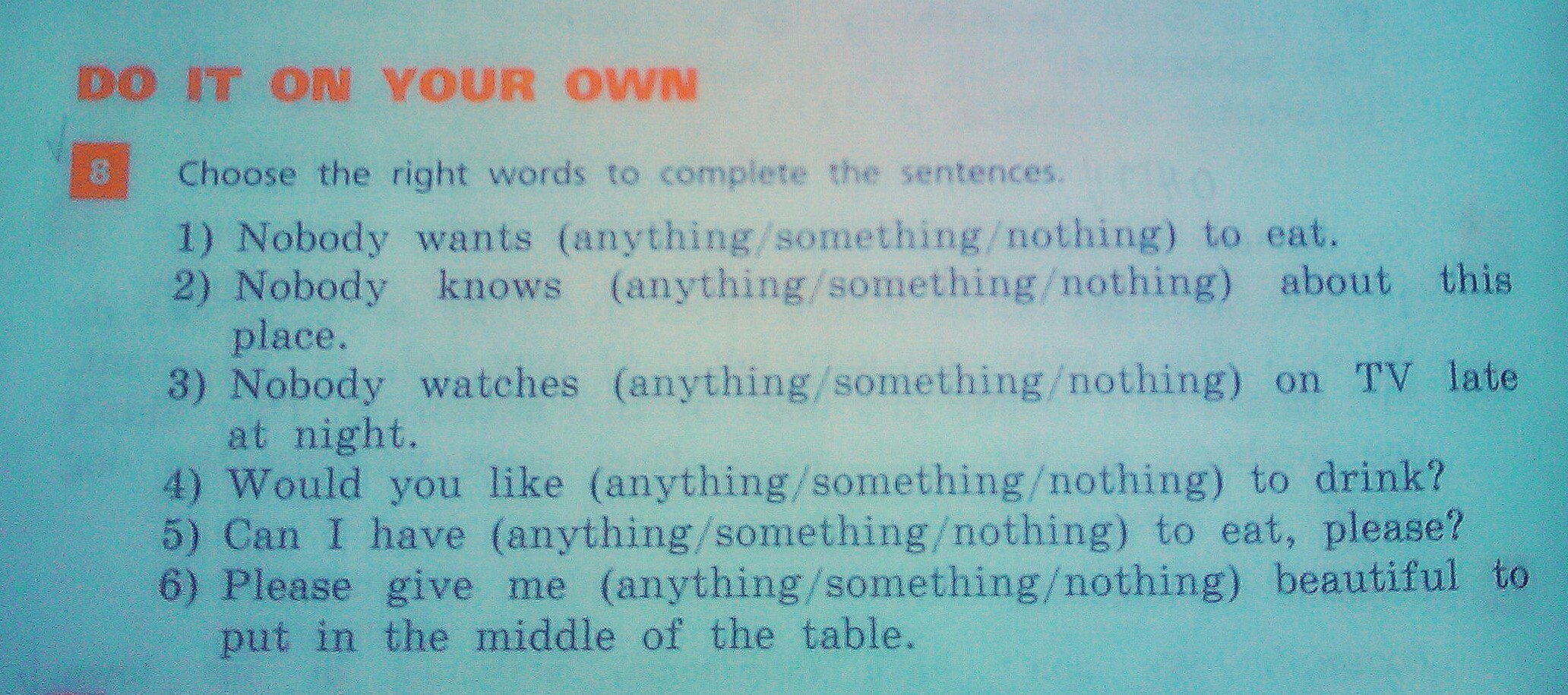 DO IT ON YOUR OWN

8 Choose the right words to complete the sentences.

1) Nobody wants (anything/something/nothing) to eat.
2) Nobody knows (anything/something/nothing) about this place.
3) Nobody watches (anything/something/nothing) on TV late at night.
4) Would you like (anything/something/nothing) to drink?
5) Can I have (anything/something/nothing) to eat, please?
6) Please give me (anything/something/nothing) beautiful to put in the middle of the table.